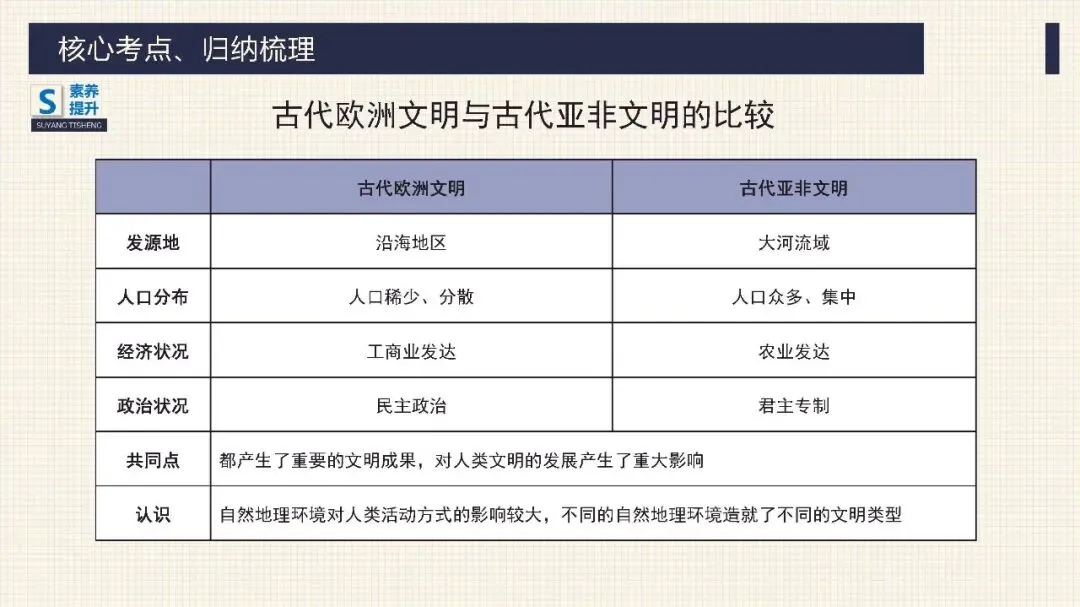 核心考点、归纳梳理

S 素养提升 SUYANG TISHENG

古代欧洲文明与古代亚非文明的比较

| | 古代欧洲文明 | 古代亚非文明 |
|---|---|---|
| 发源地 | 沿海地区 | 大河流域 |
| 人口分布 | 人口稀少、分散 | 人口众多、集中 |
| 经济状况 | 工商业发达 | 农业发达 |
| 政治状况 | 民主政治 | 君主专制 |
| 共同点 | 都产生了重要的文明成果，对人类文明的发展产生了重大影响 | |
| 认识 | 自然地理环境对人类活动方式的影响较大，不同的自然地理环境造就了不同的文明类型 | |